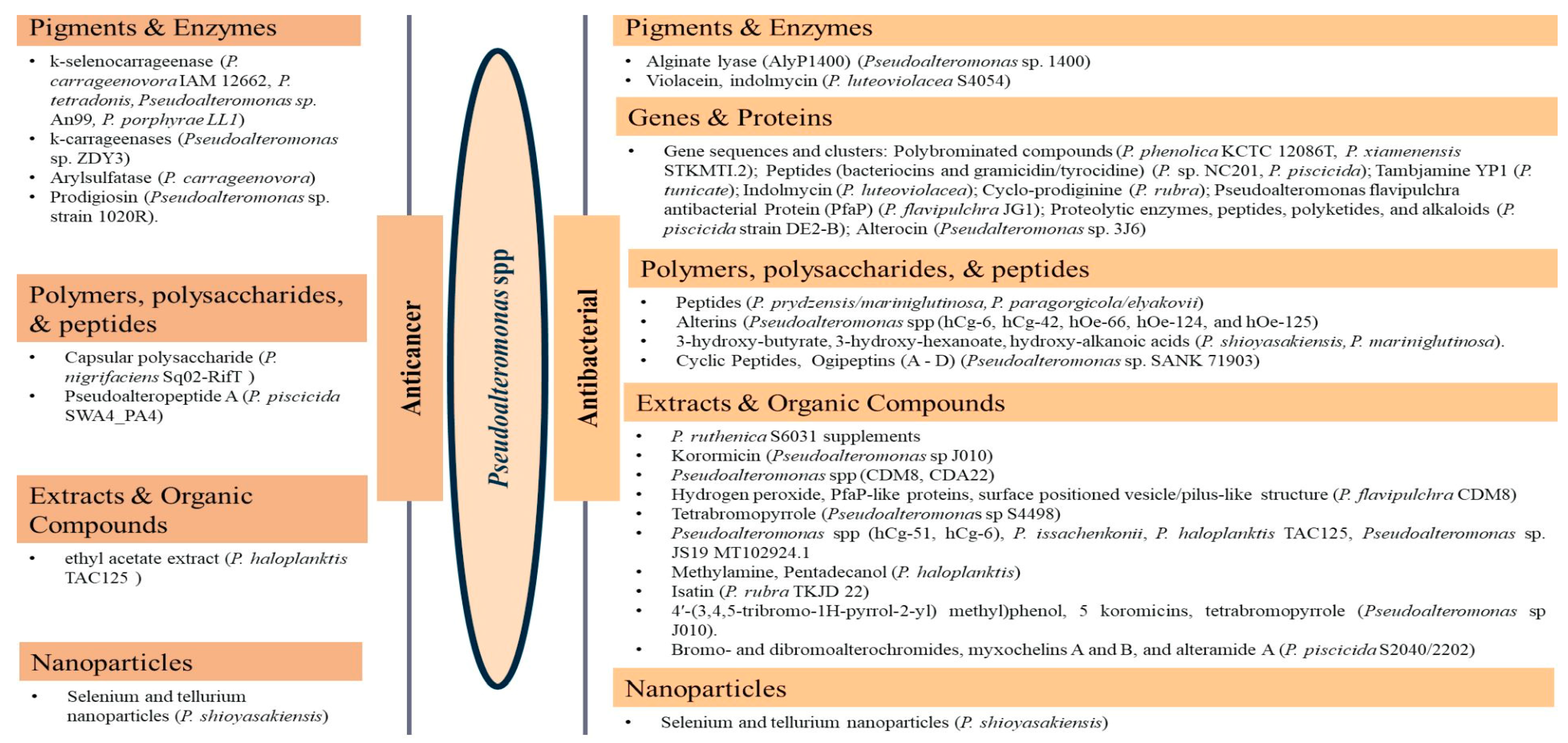 Pigments & Enzymes

• k-selenocarrageenase (P. carrageenovora IAM 12662, P. tetradonis, Pseudoalteromonas sp. An99, P. porphyrae LL1)
• k-carrageenases (Pseudoalteromonas sp. ZDY3)
• Arylsulfatase (P. carrageenovora)
• Prodigiosin (Pseudoalteromonas sp. strain 1020R).

Polymers, polysaccharides, & peptides

• Capsular polysaccharide (P. nigrifaciens Sq02-RifT )
• Pseudoalteropeptide A (P. piscicida SWA4_PA4)

Extracts & Organic Compounds

• ethyl acetate extract (P. haloplanktis TAC125 )

Nanoparticles

• Selenium and tellurium nanoparticles (P. shioyasakiensis)

Anticancer

Pseudoalteromonas spp

Antibacterial

Pigments & Enzymes

• Alginate lyase (AlyP1400) (Pseudoalteromonas sp. 1400)
• Violacein, indolmycin (P. luteoviolacea S4054)

Genes & Proteins

• Gene sequences and clusters: Polybrominated compounds (P. phenolica KCTC 12086T, P. xiamenensis STKMTI.2); Peptides (bacteriocins and gramicidin/tyrocidine) (P. sp. NC201, P. piscicida); Tambjamine YP1 (P. tunicate); Indolmycin (P. luteoviolacea); Cyclo-prodiginine (P. rubra); Pseudoalteromonas flavipulchra antibacterial Protein (PfaP) (P. flavipulchra JG1); Proteolytic enzymes, peptides, polyketides, and alkaloids (P. piscicida strain DE2-B); Alterocin (Pseudalteromonas sp. 3J6)

Polymers, polysaccharides, & peptides

• Peptides (P. prydzensis/mariniglutinosa, P. paragorgicola/elyakovii)
• Alterins (Pseudoalteromonas spp (hCg-6, hCg-42, hOe-66, hOe-124, and hOe-125)
• 3-hydroxy-butyrate, 3-hydroxy-hexanoate, hydroxy-alkanoic acids (P. shioyasakiensis, P. mariniglutinosa).
• Cyclic Peptides, Ogipeptins (A - D) (Pseudoalteromonas sp. SANK 71903)

Extracts & Organic Compounds

• P. ruthenica S6031 supplements
• Korormicin (Pseudoalteromonas sp J010)
• Pseudoalteromonas spp (CDM8, CDA22)
• Hydrogen peroxide, PfaP-like proteins, surface positioned vesicle/pilus-like structure (P. flavipulchra CDM8)
• Tetrabromopyrrole (Pseudoalteromonas sp S4498)
• Pseudoalteromonas spp (hCg-51, hCg-6), P. issachenkonii, P. haloplanktis TAC125, Pseudoalteromonas sp. JS19 MT102924.1
• Methylamine, Pentadecanol (P. haloplanktis)
• Isatin (P. rubra TKJD 22)
• 4′-(3,4,5-tribromo-1H-pyrrol-2-yl) methyl)phenol, 5 koromicins, tetrabromopyrrole (Pseudoalteromonas sp J010).
• Bromo- and dibromoalterochromides, myxochelins A and B, and alteramide A (P. piscicida S2040/2202)

Nanoparticles

• Selenium and tellurium nanoparticles (P. shioyasakiensis)